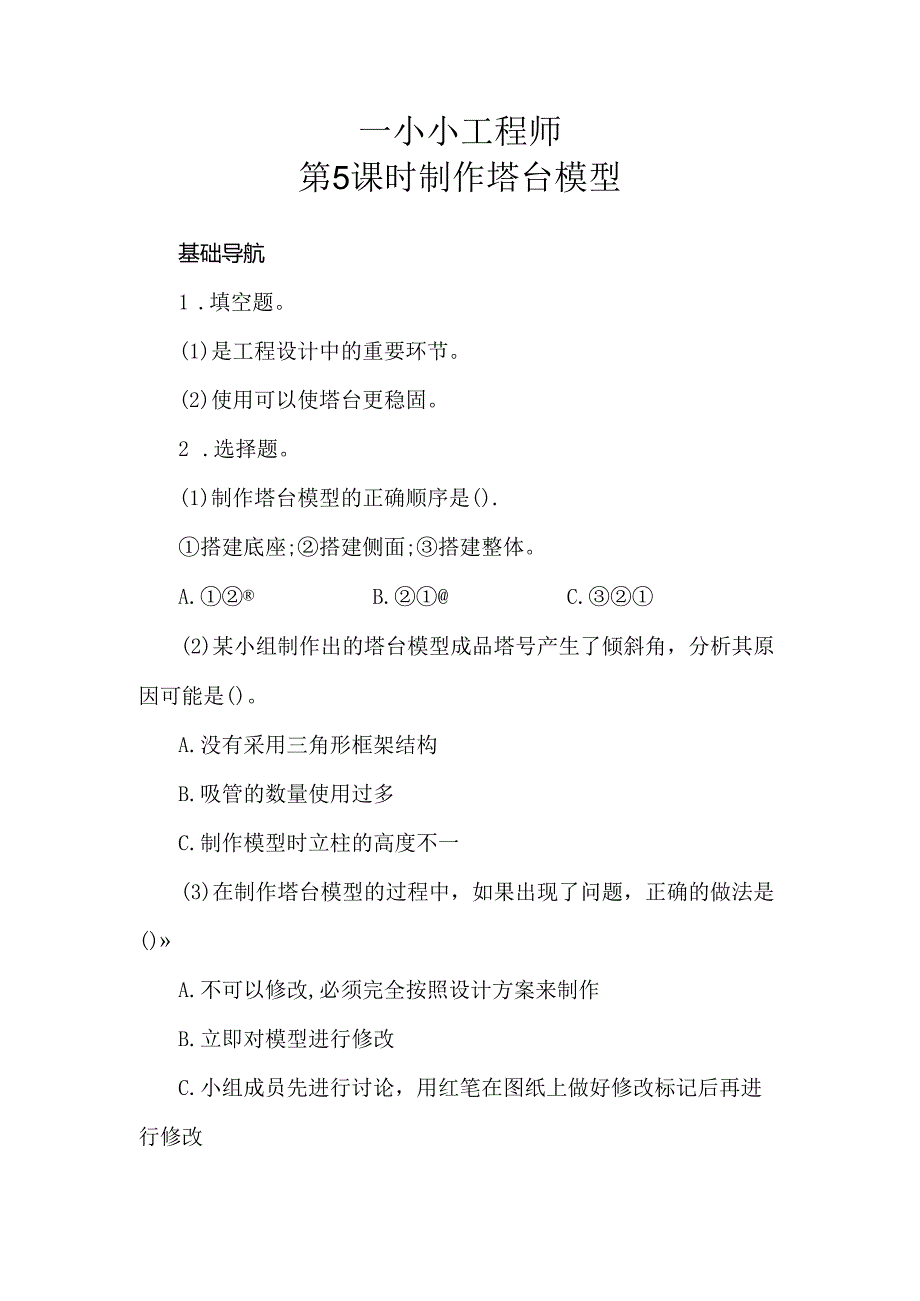 一小小工程师
第5课时制作塔台模型

基础导航

1．填空题。

(1)是工程设计中的重要环节。

(2)使用可以使塔台更稳固。

2．选择题。

(1)制作塔台模型的正确顺序是().

①搭建底座;②搭建侧面;③搭建整体。

A.①②®　　B.②①@　　C.③②①

(2)某小组制作出的塔台模型成品塔号产生了倾斜角，分析其原因可能是()。

A.没有采用三角形框架结构

B.吸管的数量使用过多

C.制作模型时立柱的高度不一

(3)在制作塔台模型的过程中，如果出现了问题，正确的做法是()»

A.不可以修改,必须完全按照设计方案来制作

B.立即对模型进行修改

C.小组成员先进行讨论，用红笔在图纸上做好修改标记后再进行修改